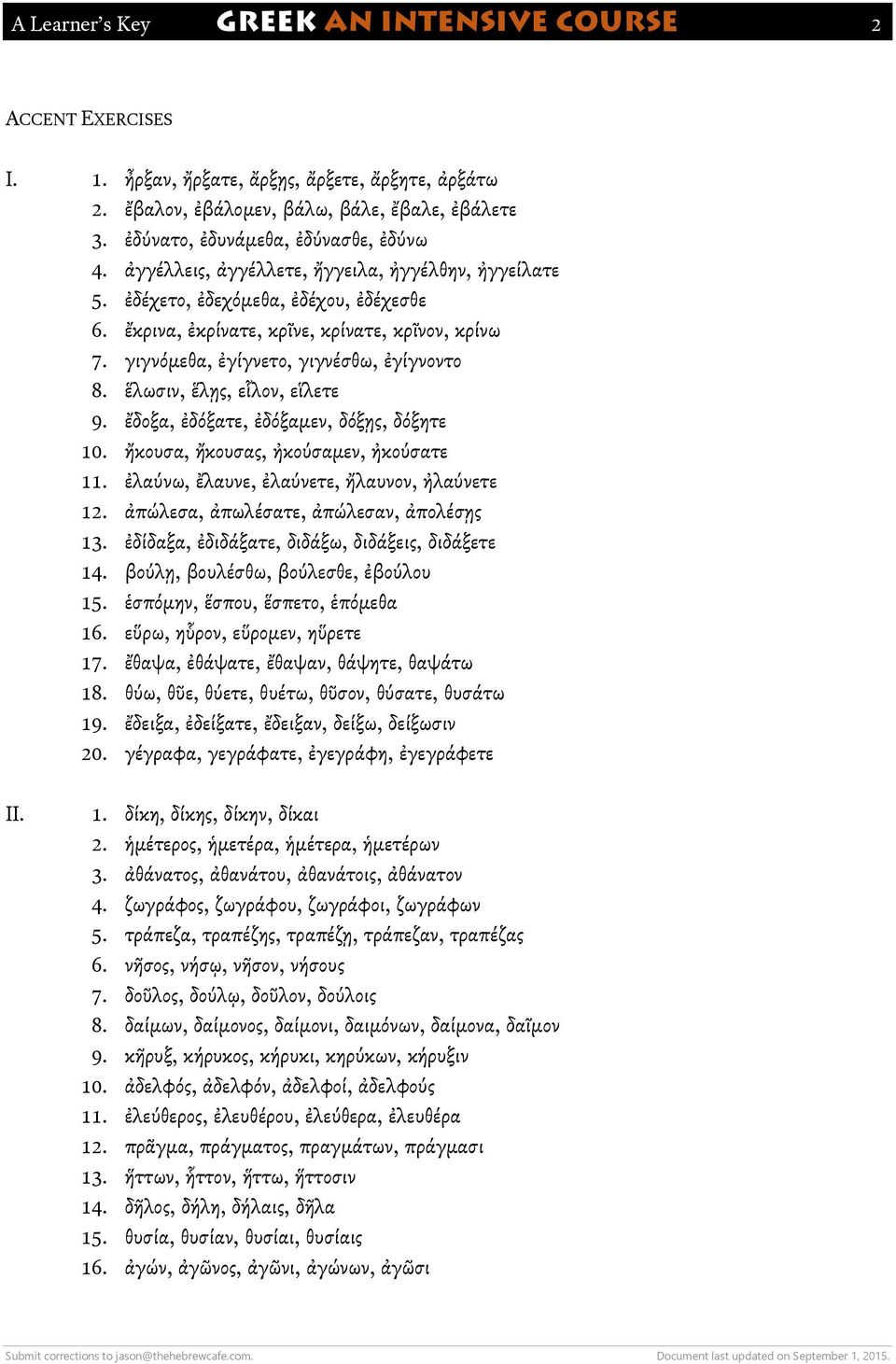 A Learner's Key GREEK AN INTENSIVE COURSE 2

ACCENT EXERCISES

I.
1. ἦρξαν, ἤρξατε, ἄρξῃς, ἄρξετε, ἄρξητε, ἀρξάτω
2. ἔβαλον, ἐβάλομεν, βάλω, βάλε, ἔβαλε, ἐβάλετε
3. ἐδύνατο, ἐδυνάμεθα, ἐδύνασθε, ἐδύνω
4. ἀγγέλλεις, ἀγγέλλετε, ἤγγειλα, ἠγγέλθην, ἠγγείλατε
5. ἐδέχετο, ἐδεχόμεθα, ἐδέχου, ἐδέχεσθε
6. ἔκρινα, ἐκρίνατε, κρῖνε, κρίνατε, κρῖνον, κρίνω
7. γιγνόμεθα, ἐγίγνετο, γιγνέσθω, ἐγίγνοντο
8. ἕλωσιν, ἕλῃς, εἷλον, εἵλετε
9. ἔδοξα, ἐδόξατε, ἐδόξαμεν, δόξῃς, δόξητε
10. ἤκουσα, ἤκουσας, ἠκούσαμεν, ἠκούσατε
11. ἐλαύνω, ἔλαυνε, ἐλαύνετε, ἤλαυνον, ἠλαύνετε
12. ἀπώλεσα, ἀπωλέσατε, ἀπώλεσαν, ἀπολέσῃς
13. ἐδίδαξα, ἐδιδάξατε, διδάξω, διδάξεις, διδάξετε
14. βούλῃ, βουλέσθω, βούλεσθε, ἐβούλου
15. ἑσπόμην, ἕσπου, ἕσπετο, ἑπόμεθα
16. εὕρω, ηὗρον, εὕρομεν, ηὕρετε
17. ἔθαψα, ἐθάψατε, ἔθαψαν, θάψητε, θαψάτω
18. θύω, θῦε, θύετε, θυέτω, θῦσον, θύσατε, θυσάτω
19. ἔδειξα, ἐδείξατε, ἔδειξαν, δείξω, δείξωσιν
20. γέγραφα, γεγράφατε, ἐγεγράφη, ἐγεγράφετε

II.
1. δίκη, δίκης, δίκην, δίκαι
2. ἡμέτερος, ἡμετέρα, ἡμέτερα, ἡμετέρων
3. ἀθάνατος, ἀθανάτου, ἀθανάτοις, ἀθάνατον
4. ζωγράφος, ζωγράφου, ζωγράφοι, ζωγράφων
5. τράπεζα, τραπέζης, τραπέζῃ, τράπεζαν, τραπέζας
6. νῆσος, νήσῳ, νῆσον, νήσους
7. δοῦλος, δούλῳ, δοῦλον, δούλοις
8. δαίμων, δαίμονος, δαίμονι, δαιμόνων, δαίμονα, δαῖμον
9. κῆρυξ, κήρυκος, κήρυκι, κηρύκων, κήρυξιν
10. ἀδελφός, ἀδελφόν, ἀδελφοί, ἀδελφούς
11. ἐλεύθερος, ἐλευθέρου, ἐλεύθερα, ἐλευθέρα
12. πρᾶγμα, πράγματος, πραγμάτων, πράγμασι
13. ἥττων, ἧττον, ἥττω, ἥττοσιν
14. δῆλος, δήλη, δήλαις, δῆλα
15. θυσία, θυσίαν, θυσίαι, θυσίαις
16. ἀγών, ἀγῶνος, ἀγῶνι, ἀγώνων, ἀγῶσι

Submit corrections to jason@thehebrewcafe.com. Document last updated on September 1, 2015.